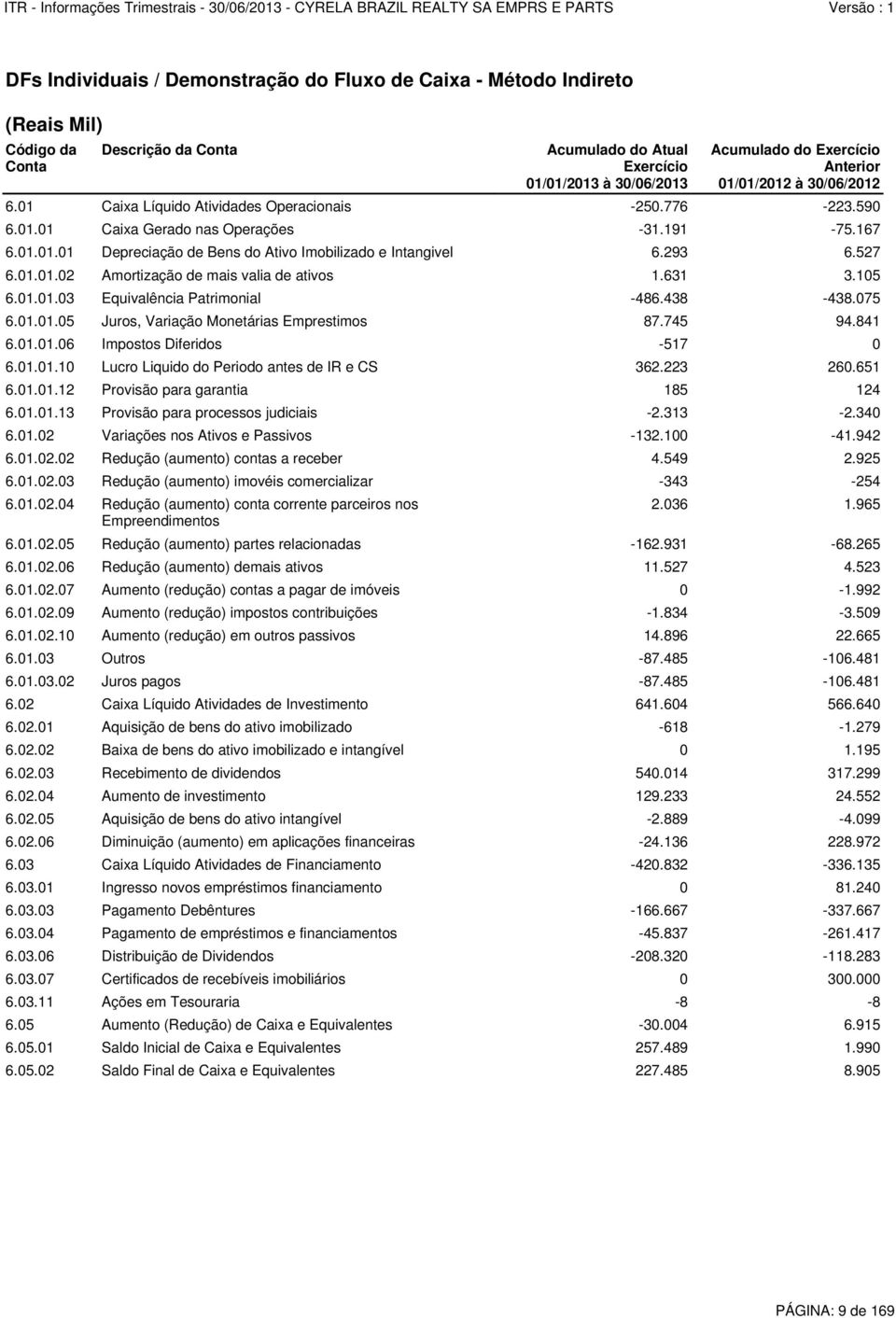 ITR - Informações Trimestrais - 30/06/2013 - CYRELA BRAZIL REALTY SA EMPRS E PARTS Versão : 1

DFs Individuais / Demonstração do Fluxo de Caixa - Método Indireto

(Reais Mil)

| Código da Conta | Descrição da Conta | Acumulado do Atual Exercício 01/01/2013 à 30/06/2013 | Acumulado do Exercício Anterior 01/01/2012 à 30/06/2012 |
|---|---|---|---|
| 6.01 | Caixa Líquido Atividades Operacionais | -250.776 | -223.590 |
| 6.01.01 | Caixa Gerado nas Operações | -31.191 | -75.167 |
| 6.01.01.01 | Depreciação de Bens do Ativo Imobilizado e Intangivel | 6.293 | 6.527 |
| 6.01.01.02 | Amortização de mais valia de ativos | 1.631 | 3.105 |
| 6.01.01.03 | Equivalência Patrimonial | -486.438 | -438.075 |
| 6.01.01.05 | Juros, Variação Monetárias Emprestimos | 87.745 | 94.841 |
| 6.01.01.06 | Impostos Diferidos | -517 | 0 |
| 6.01.01.10 | Lucro Liquido do Periodo antes de IR e CS | 362.223 | 260.651 |
| 6.01.01.12 | Provisão para garantia | 185 | 124 |
| 6.01.01.13 | Provisão para processos judiciais | -2.313 | -2.340 |
| 6.01.02 | Variações nos Ativos e Passivos | -132.100 | -41.942 |
| 6.01.02.02 | Redução (aumento) contas a receber | 4.549 | 2.925 |
| 6.01.02.03 | Redução (aumento) imovéis comercializar | -343 | -254 |
| 6.01.02.04 | Redução (aumento) conta corrente parceiros nos Empreendimentos | 2.036 | 1.965 |
| 6.01.02.05 | Redução (aumento) partes relacionadas | -162.931 | -68.265 |
| 6.01.02.06 | Redução (aumento) demais ativos | 11.527 | 4.523 |
| 6.01.02.07 | Aumento (redução) contas a pagar de imóveis | 0 | -1.992 |
| 6.01.02.09 | Aumento (redução) impostos contribuições | -1.834 | -3.509 |
| 6.01.02.10 | Aumento (redução) em outros passivos | 14.896 | 22.665 |
| 6.01.03 | Outros | -87.485 | -106.481 |
| 6.01.03.02 | Juros pagos | -87.485 | -106.481 |
| 6.02 | Caixa Líquido Atividades de Investimento | 641.604 | 566.640 |
| 6.02.01 | Aquisição de bens do ativo imobilizado | -618 | -1.279 |
| 6.02.02 | Baixa de bens do ativo imobilizado e intangível | 0 | 1.195 |
| 6.02.03 | Recebimento de dividendos | 540.014 | 317.299 |
| 6.02.04 | Aumento de investimento | 129.233 | 24.552 |
| 6.02.05 | Aquisição de bens do ativo intangível | -2.889 | -4.099 |
| 6.02.06 | Diminuição (aumento) em aplicações financeiras | -24.136 | 228.972 |
| 6.03 | Caixa Líquido Atividades de Financiamento | -420.832 | -336.135 |
| 6.03.01 | Ingresso novos empréstimos financiamento | 0 | 81.240 |
| 6.03.03 | Pagamento Debêntures | -166.667 | -337.667 |
| 6.03.04 | Pagamento de empréstimos e financiamentos | -45.837 | -261.417 |
| 6.03.06 | Distribuição de Dividendos | -208.320 | -118.283 |
| 6.03.07 | Certificados de recebíveis imobiliários | 0 | 300.000 |
| 6.03.11 | Ações em Tesouraria | -8 | -8 |
| 6.05 | Aumento (Redução) de Caixa e Equivalentes | -30.004 | 6.915 |
| 6.05.01 | Saldo Inicial de Caixa e Equivalentes | 257.489 | 1.990 |
| 6.05.02 | Saldo Final de Caixa e Equivalentes | 227.485 | 8.905 |

PÁGINA: 9 de 169